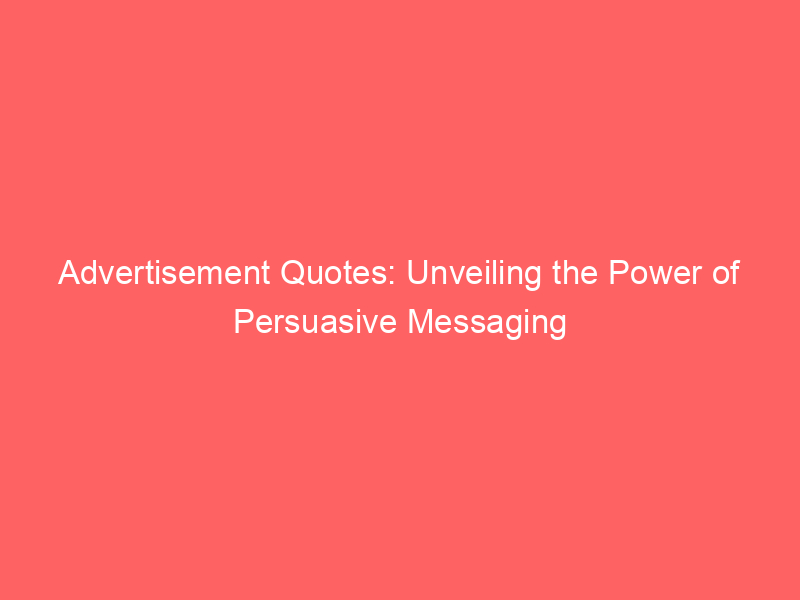 Advertisement Quotes: Unveiling the Power of Persuasive Messaging